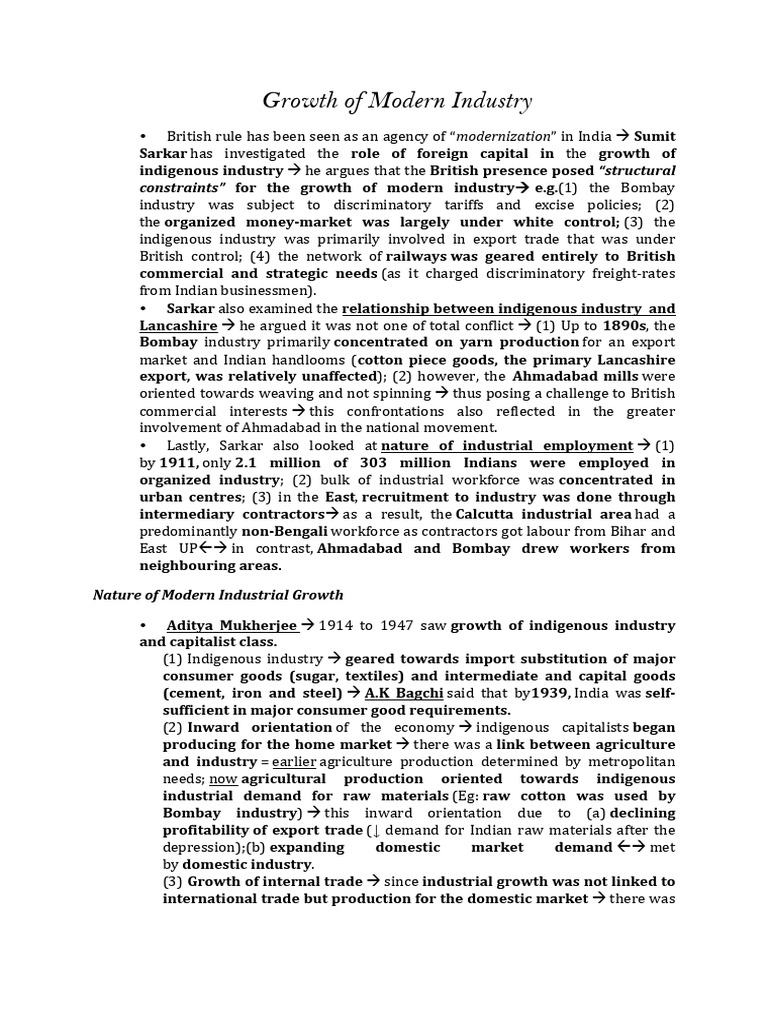 Growth of Modern Industry

• British rule has been seen as an agency of "modernization" in India → Sumit Sarkar has investigated the role of foreign capital in the growth of indigenous industry → he argues that the British presence posed "structural constraints" for the growth of modern industry→ e.g.(1) the Bombay industry was subject to discriminatory tariffs and excise policies; (2) the organized money-market was largely under white control; (3) the indigenous industry was primarily involved in export trade that was under British control; (4) the network of railways was geared entirely to British commercial and strategic needs (as it charged discriminatory freight-rates from Indian businessmen).

• Sarkar also examined the relationship between indigenous industry and Lancashire → he argued it was not one of total conflict → (1) Up to 1890s, the Bombay industry primarily concentrated on yarn production for an export market and Indian handlooms (cotton piece goods, the primary Lancashire export, was relatively unaffected); (2) however, the Ahmadabad mills were oriented towards weaving and not spinning → thus posing a challenge to British commercial interests → this confrontations also reflected in the greater involvement of Ahmadabad in the national movement.

• Lastly, Sarkar also looked at nature of industrial employment → (1) by 1911, only 2.1 million of 303 million Indians were employed in organized industry; (2) bulk of industrial workforce was concentrated in urban centres; (3) in the East, recruitment to industry was done through intermediary contractors→ as a result, the Calcutta industrial area had a predominantly non-Bengali workforce as contractors got labour from Bihar and East UP←→ in contrast, Ahmadabad and Bombay drew workers from neighbouring areas.

Nature of Modern Industrial Growth

• Aditya Mukherjee → 1914 to 1947 saw growth of indigenous industry and capitalist class.
(1) Indigenous industry → geared towards import substitution of major consumer goods (sugar, textiles) and intermediate and capital goods (cement, iron and steel) → A.K Bagchi said that by 1939, India was self-sufficient in major consumer good requirements.
(2) Inward orientation of the economy → indigenous capitalists began producing for the home market → there was a link between agriculture and industry = earlier agriculture production determined by metropolitan needs; now agricultural production oriented towards indigenous industrial demand for raw materials (Eg: raw cotton was used by Bombay industry) → this inward orientation due to (a) declining profitability of export trade (↓ demand for Indian raw materials after the depression);(b) expanding domestic market demand ←→ met by domestic industry.
(3) Growth of internal trade → since industrial growth was not linked to international trade but production for the domestic market → there was